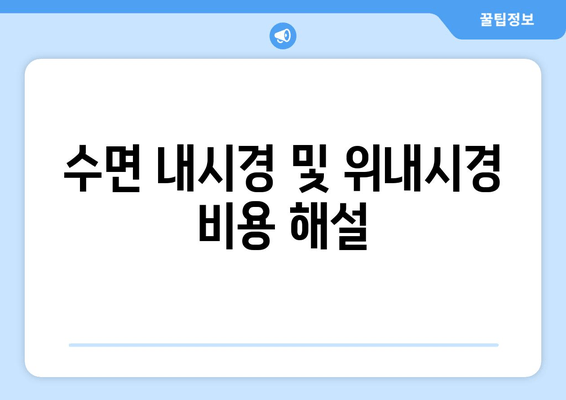 꿀팁정보

수면 내시경 및 위내시경 비용 해설